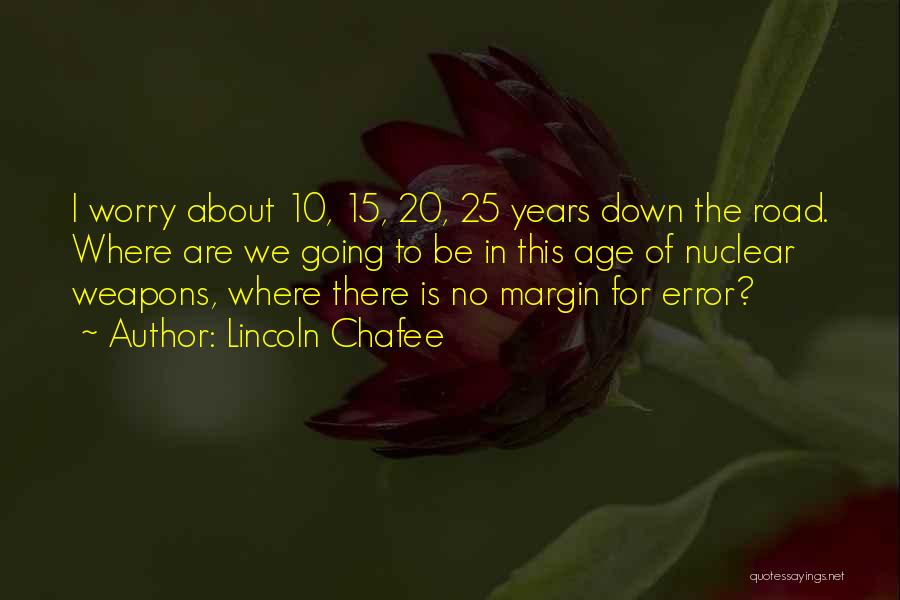 I worry about 10, 15, 20, 25 years down the road. Where are we going to be in this age of nuclear weapons, where there is no margin for error?
~ Author: Lincoln Chafee

quotessayings.net